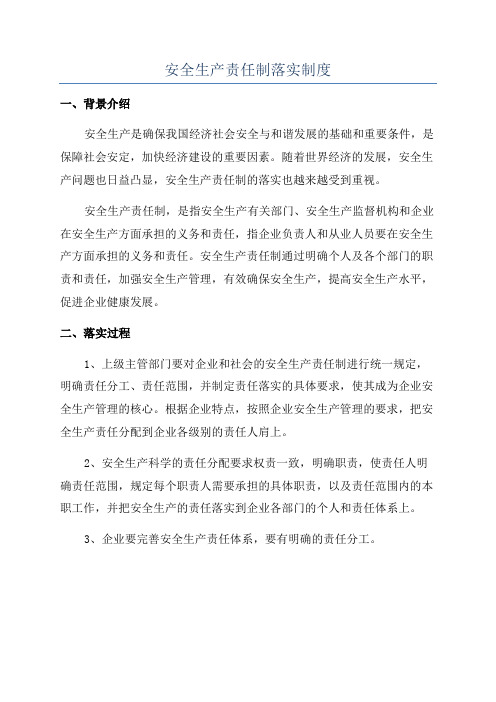 安全生产责任制落实制度

一、背景介绍

安全生产是确保我国经济社会安全与和谐发展的基础和重要条件，是保障社会安定，加快经济建设的重要因素。随着世界经济的发展，安全生产问题也日益凸显，安全生产责任制的落实也越来越受到重视。

安全生产责任制，是指安全生产有关部门、安全生产监督机构和企业在安全生产方面承担的义务和责任，指企业负责人和从业人员要在安全生产方面承担的义务和责任。安全生产责任制通过明确个人及各个部门的职责和责任，加强安全生产管理，有效确保安全生产，提高安全生产水平，促进企业健康发展。

二、落实过程

1、上级主管部门要对企业和社会的安全生产责任制进行统一规定，明确责任分工、责任范围，并制定责任落实的具体要求，使其成为企业安全生产管理的核心。根据企业特点，按照企业安全生产管理的要求，把安全生产责任分配到企业各级别的责任人肩上。

2、安全生产科学的责任分配要求权责一致，明确职责，使责任人明确责任范围，规定每个职责人需要承担的具体职责，以及责任范围内的本职工作，并把安全生产的责任落实到企业各部门的个人和责任体系上。

3、企业要完善安全生产责任体系，要有明确的责任分工。